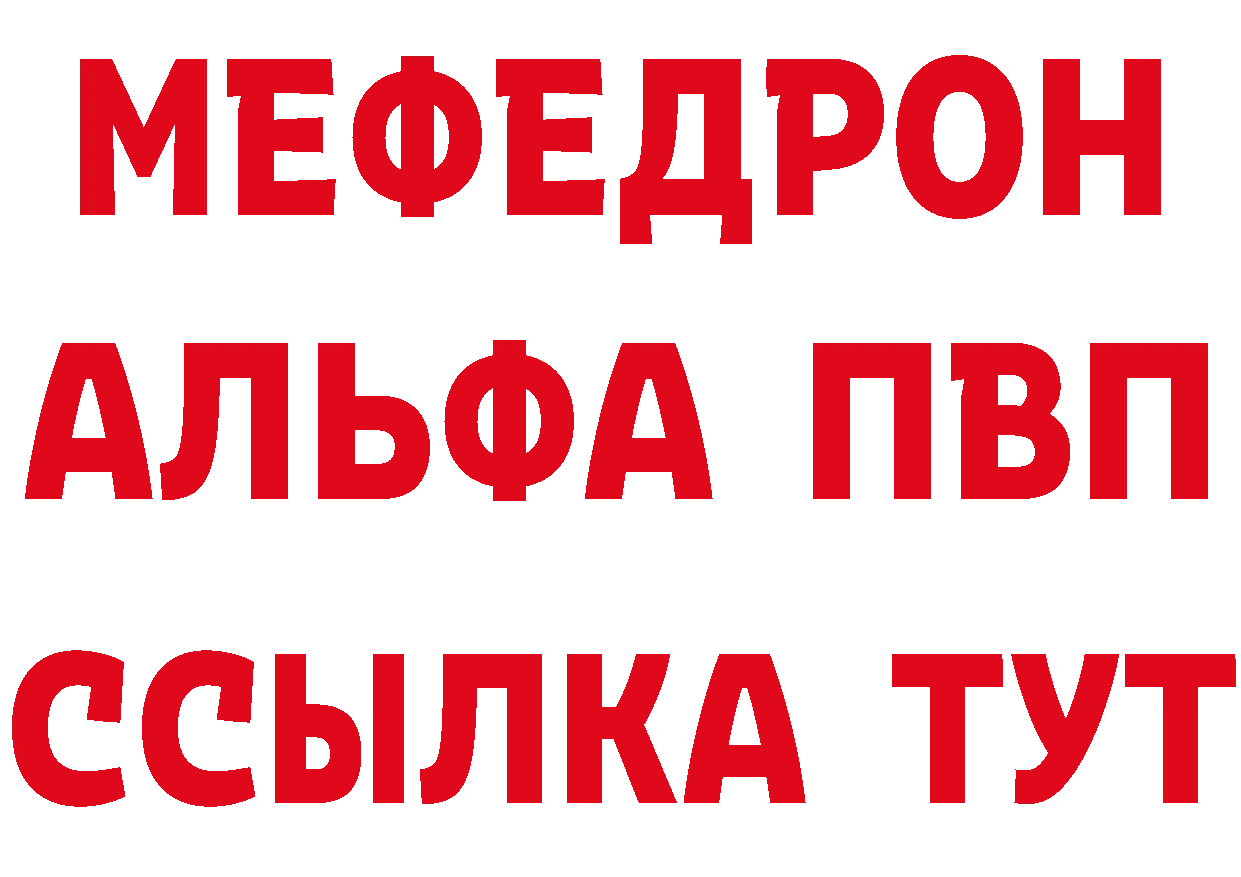 МЕФЕДРОН
АЛЬФА ПВП
ССЫЛКА ТУТ